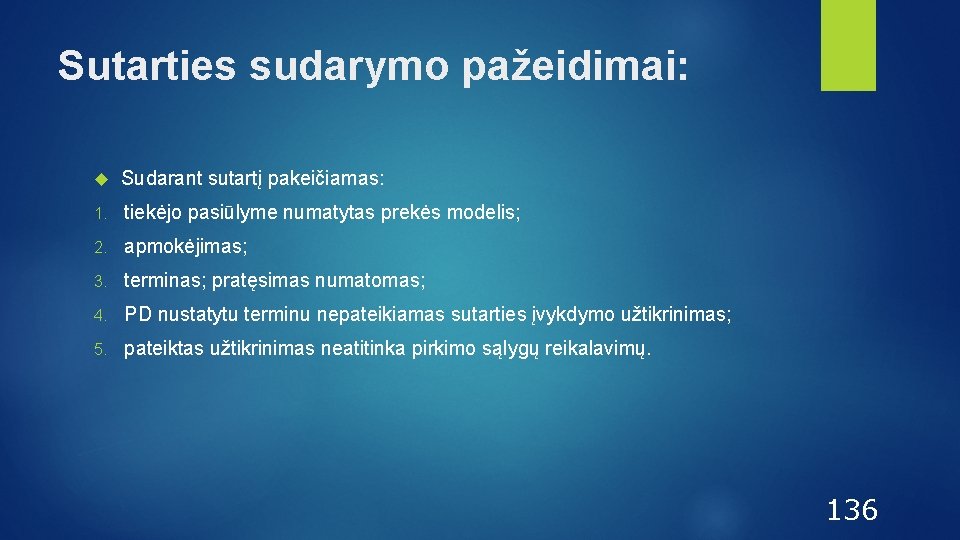 Sutarties sudarymo pažeidimai:

Sudarant sutartį pakeičiamas:

1. tiekėjo pasiūlyme numatytas prekės modelis;

2. apmokėjimas;

3. terminas; pratęsimas numatomas;

4. PD nustatytu terminu nepateikiamas sutarties įvykdymo užtikrinimas;

5. pateiktas užtikrinimas neatitinka pirkimo sąlygų reikalavimų.

136